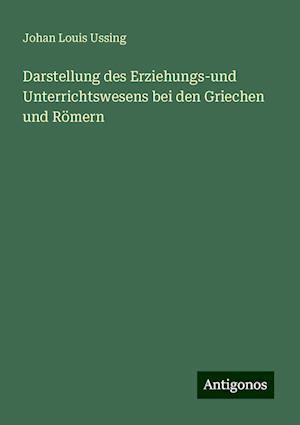 Johan Louis Ussing

Darstellung des Erziehungs-und Unterrichtswesens bei den Griechen und Römern

Antigonos